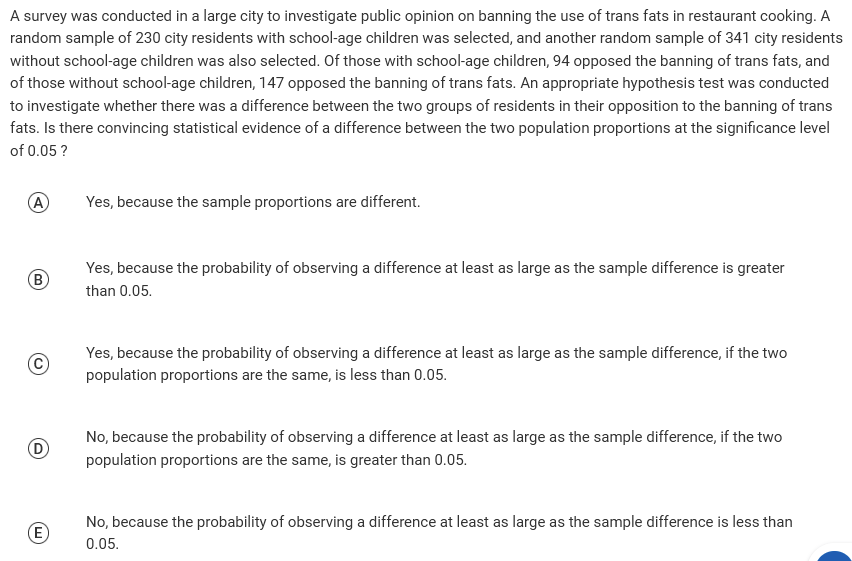 A survey was conducted in a large city to investigate public opinion on banning the use of trans fats in restaurant cooking. A random sample of 230 city residents with school-age children was selected, and another random sample of 341 city residents without school-age children was also selected. Of those with school-age children, 94 opposed the banning of trans fats, and of those without school-age children, 147 opposed the banning of trans fats. An appropriate hypothesis test was conducted to investigate whether there was a difference between the two groups of residents in their opposition to the banning of trans fats. Is there convincing statistical evidence of a difference between the two population proportions at the significance level of 0.05 ?

(A) Yes, because the sample proportions are different.

(B) Yes, because the probability of observing a difference at least as large as the sample difference is greater than 0.05.

(C) Yes, because the probability of observing a difference at least as large as the sample difference, if the two population proportions are the same, is less than 0.05.

(D) No, because the probability of observing a difference at least as large as the sample difference, if the two population proportions are the same, is greater than 0.05.

(E) No, because the probability of observing a difference at least as large as the sample difference is less than 0.05.